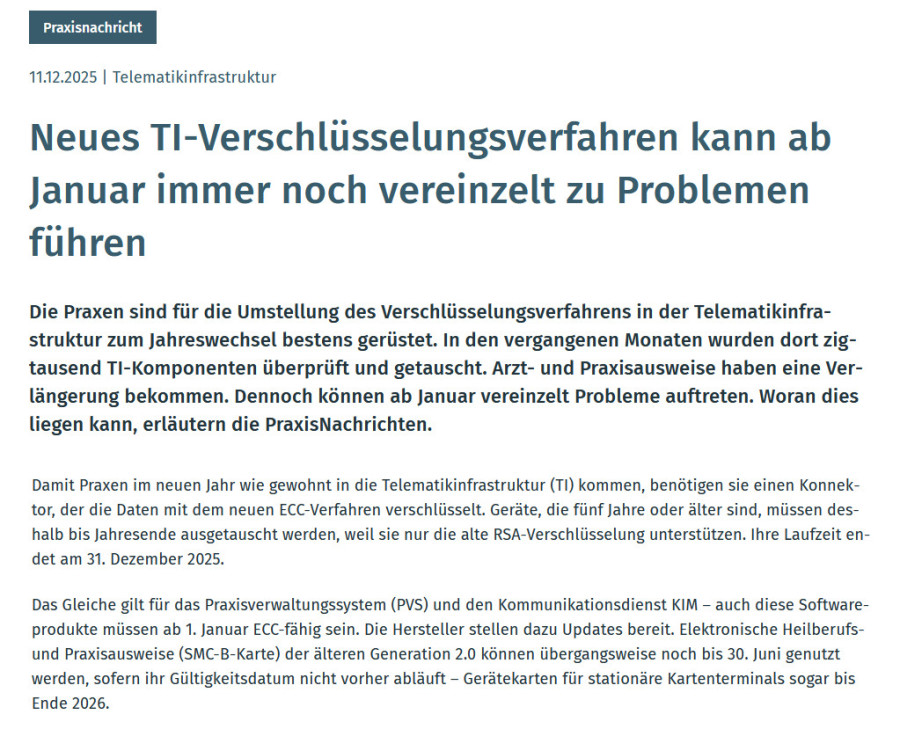 Praxisnachricht

11.12.2025 | Telematikinfrastruktur

Neues TI-Verschlüsselungsverfahren kann ab Januar immer noch vereinzelt zu Problemen führen

Die Praxen sind für die Umstellung des Verschlüsselungsverfahrens in der Telematikinfrastruktur zum Jahreswechsel bestens gerüstet. In den vergangenen Monaten wurden dort zigtausend TI-Komponenten überprüft und getauscht. Arzt- und Praxisausweise haben eine Verlängerung bekommen. Dennoch können ab Januar vereinzelt Probleme auftreten. Woran dies liegen kann, erläutern die PraxisNachrichten.

Damit Praxen im neuen Jahr wie gewohnt in die Telematikinfrastruktur (TI) kommen, benötigen sie einen Konnektor, der die Daten mit dem neuen ECC-Verfahren verschlüsselt. Geräte, die fünf Jahre oder älter sind, müssen deshalb bis Jahresende ausgetauscht werden, weil sie nur die alte RSA-Verschlüsselung unterstützen. Ihre Laufzeit endet am 31. Dezember 2025.

Das Gleiche gilt für das Praxisverwaltungssystem (PVS) und den Kommunikationsdienst KIM – auch diese Softwareprodukte müssen ab 1. Januar ECC-fähig sein. Die Hersteller stellen dazu Updates bereit. Elektronische Heilberufs- und Praxisausweise (SMC-B-Karte) der älteren Generation 2.0 können übergangsweise noch bis 30. Juni genutzt werden, sofern ihr Gültigkeitsdatum nicht vorher abläuft – Gerätekarten für stationäre Kartenterminals sogar bis Ende 2026.